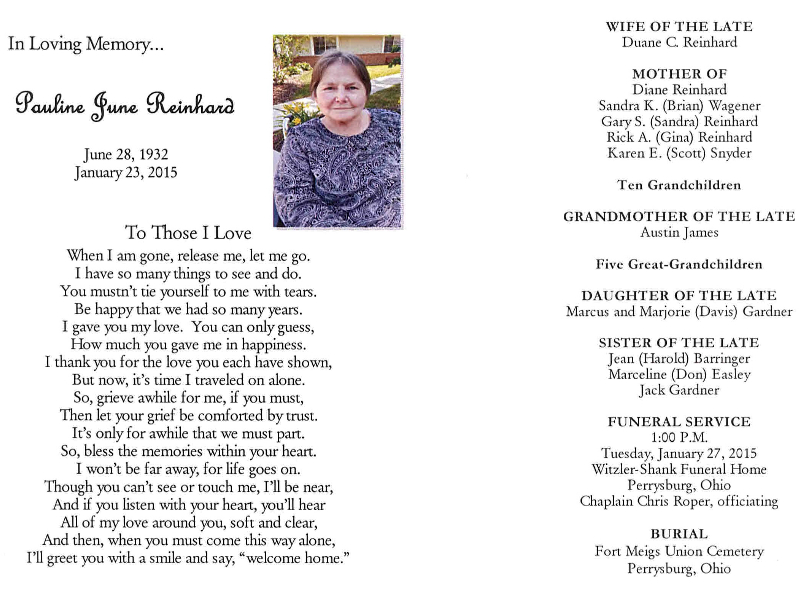 In Loving Memory...

Pauline June Reinhard

June 28, 1932
January 23, 2015

To Those I Love

When I am gone, release me, let me go.
I have so many things to see and do.
You mustn't tie yourself to me with tears.
Be happy that we had so many years.
I gave you my love. You can only guess,
How much you gave me in happiness.
I thank you for the love you each have shown,
But now, it's time I traveled on alone.
So, grieve awhile for me, if you must,
Then let your grief be comforted by trust.
It's only for awhile that we must part.
So, bless the memories within your heart.
I won't be far away, for life goes on.
Though you can't see or touch me, I'll be near,
And if you listen with your heart, you'll hear
All of my love around you, soft and clear,
And then, when you must come this way alone,
I'll greet you with a smile and say, "welcome home."

WIFE OF THE LATE
Duane C. Reinhard

MOTHER OF
Diane Reinhard
Sandra K. (Brian) Wagener
Gary S. (Sandra) Reinhard
Rick A. (Gina) Reinhard
Karen E. (Scott) Snyder

Ten Grandchildren

GRANDMOTHER OF THE LATE
Austin James

Five Great-Grandchildren

DAUGHTER OF THE LATE
Marcus and Marjorie (Davis) Gardner

SISTER OF THE LATE
Jean (Harold) Barringer
Marceline (Don) Easley
Jack Gardner

FUNERAL SERVICE
1:00 P.M.
Tuesday, January 27, 2015
Witzler-Shank Funeral Home
Perrysburg, Ohio
Chaplain Chris Roper, officiating

BURIAL
Fort Meigs Union Cemetery
Perrysburg, Ohio